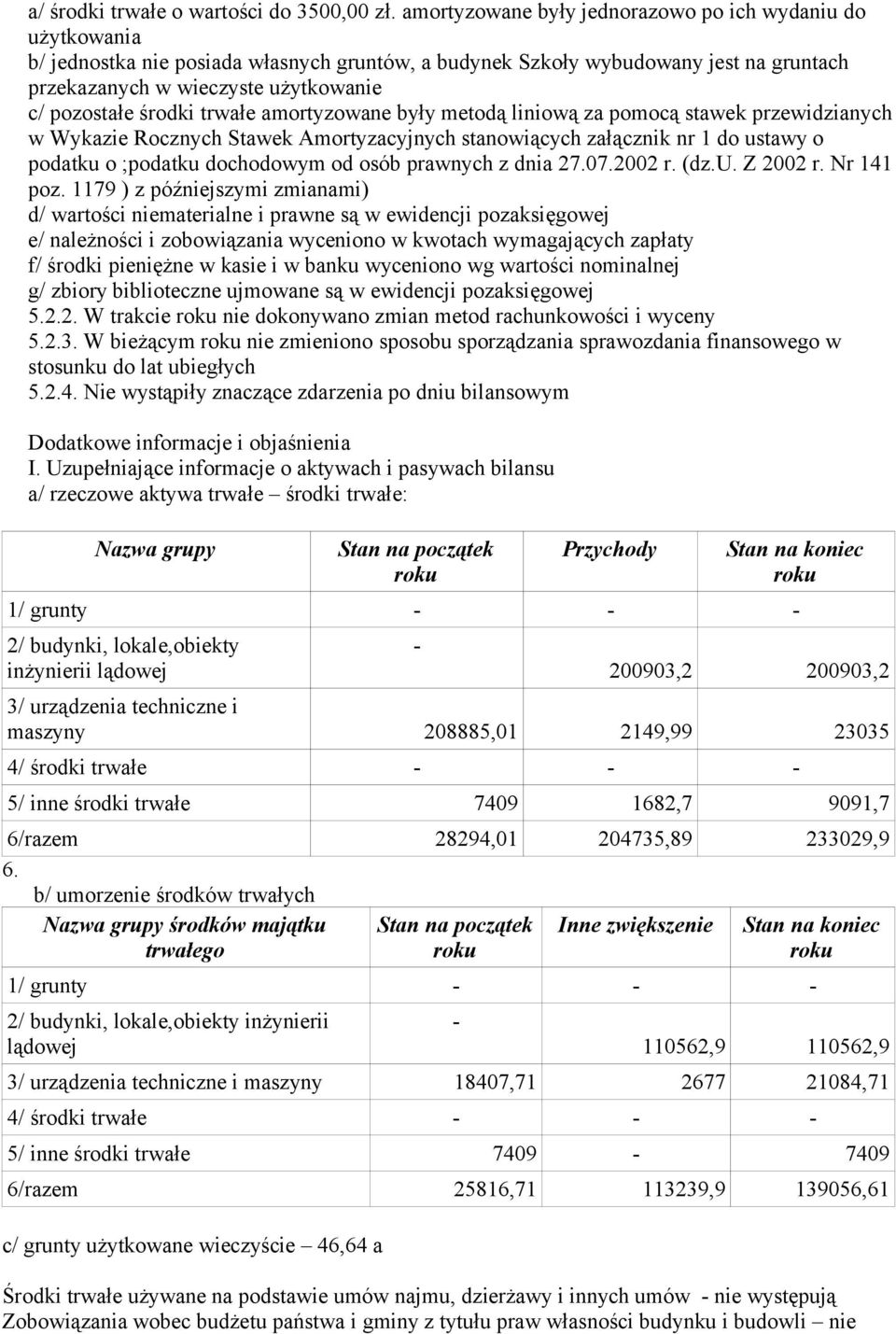 a/ środki trwałe o wartości do 3500,00 zł. amortyzowane były jednorazowo po ich wydaniu do użytkowania
b/ jednostka nie posiada własnych gruntów, a budynek Szkoły wybudowany jest na gruntach przekazanych w wieczyste użytkowanie
c/ pozostałe środki trwałe amortyzowane były metodą liniową za pomocą stawek przewidzianych w Wykazie Rocznych Stawek Amortyzacyjnych stanowiących załącznik nr 1 do ustawy o podatku o ;podatku dochodowym od osób prawnych z dnia 27.07.2002 r. (dz.U. Z 2002 r. Nr 141 poz. 1179 ) z późniejszymi zmianami)
d/ wartości niematerialne i prawne są w ewidencji pozaksięgowej
e/ należności i zobowiązania wyceniono w kwotach wymagających zapłaty
f/ środki pieniężne w kasie i w banku wyceniono wg wartości nominalnej
g/ zbiory biblioteczne ujmowane są w ewidencji pozaksięgowej
5.2.2. W trakcie roku nie dokonywano zmian metod rachunkowości i wyceny
5.2.3. W bieżącym roku nie zmieniono sposobu sporządzania sprawozdania finansowego w stosunku do lat ubiegłych
5.2.4. Nie wystąpiły znaczące zdarzenia po dniu bilansowym

Dodatkowe informacje i objaśnienia
I. Uzupełniające informacje o aktywach i pasywach bilansu
a/ rzeczowe aktywa trwałe – środki trwałe:

| Nazwa grupy | Stan na początek roku | Przychody | Stan na koniec roku |
|---|---|---|---|
| 1/ grunty | - | - | - |
| 2/ budynki, lokale,obiekty inżynierii lądowej | - | 200903,2 | 200903,2 |
| 3/ urządzenia techniczne i maszyny | 208885,01 | 2149,99 | 23035 |
| 4/ środki trwałe | - | - | - |
| 5/ inne środki trwałe | 7409 | 1682,7 | 9091,7 |
| 6/razem | 28294,01 | 204735,89 | 233029,9 |

6.
b/ umorzenie środków trwałych

| Nazwa grupy środków majątku trwałego | Stan na początek roku | Inne zwiększenie | Stan na koniec roku |
|---|---|---|---|
| 1/ grunty | - | - | - |
| 2/ budynki, lokale,obiekty inżynierii lądowej | - | 110562,9 | 110562,9 |
| 3/ urządzenia techniczne i maszyny | 18407,71 | 2677 | 21084,71 |
| 4/ środki trwałe | - | - | - |
| 5/ inne środki trwałe | 7409 | - | 7409 |
| 6/razem | 25816,71 | 113239,9 | 139056,61 |

c/ grunty użytkowane wieczyście – 46,64 a

Środki trwałe używane na podstawie umów najmu, dzierżawy i innych umów - nie występują
Zobowiązania wobec budżetu państwa i gminy z tytułu praw własności budynku i budowli – nie